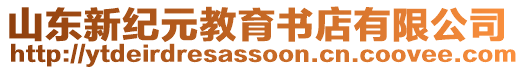 山东新纪元教育书店有限公司
http://ytdeirdresassoon.cn.coovee.com